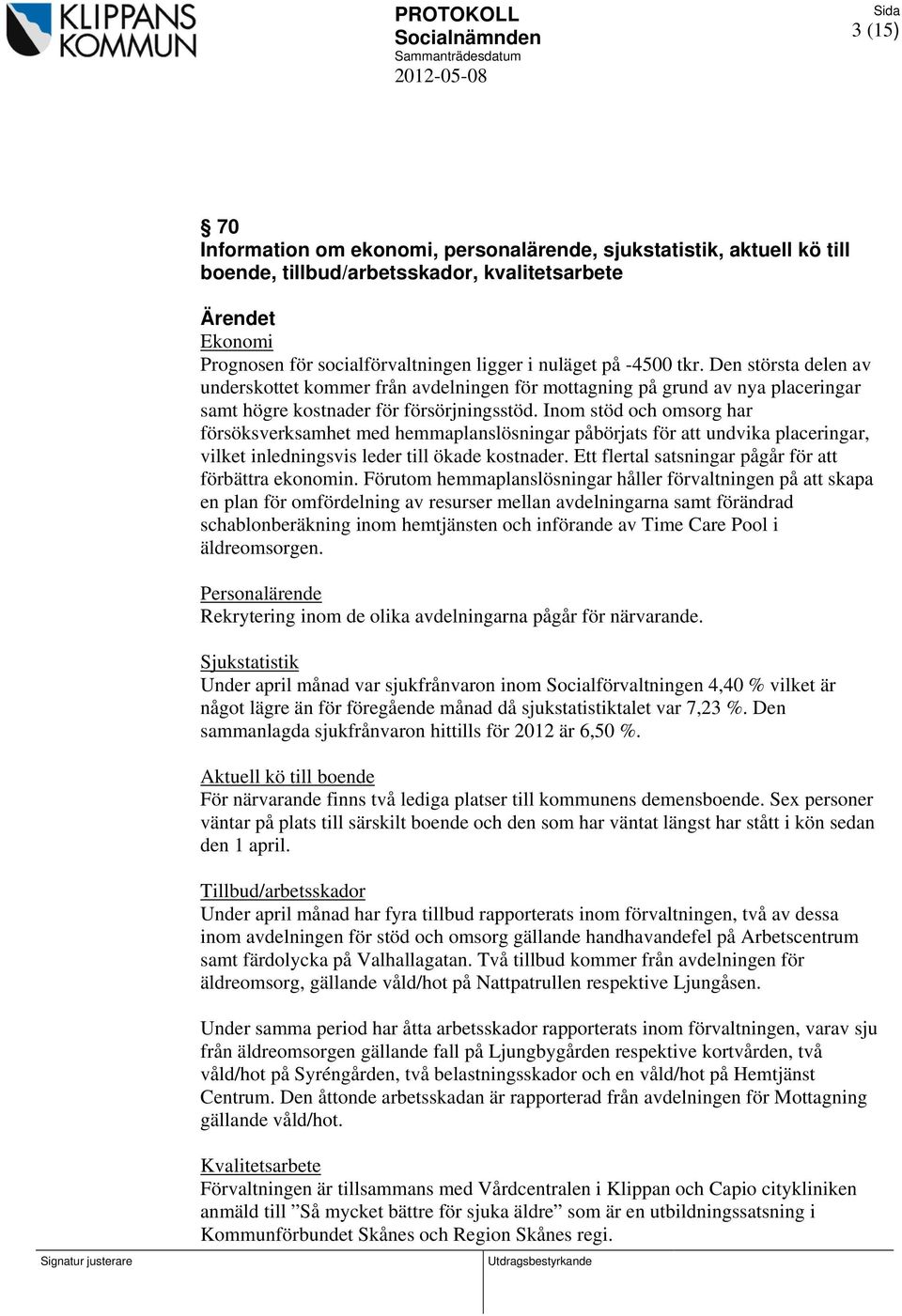 KLIPPANS KOMMUN

PROTOKOLL
Socialnämnden
Sammanträdesdatum
2012-05-08

Sida
3 (15)

§ 70
Information om ekonomi, personalärende, sjukstatistik, aktuell kö till boende, tillbud/arbetsskador, kvalitetsarbete

Ärendet
Ekonomi
Prognosen för socialförvaltningen ligger i nuläget på -4500 tkr. Den största delen av underskottet kommer från avdelningen för mottagning på grund av nya placeringar samt högre kostnader för försörjningsstöd. Inom stöd och omsorg har försöksverksamhet med hemmaplanslösningar påbörjats för att undvika placeringar, vilket inledningsvis leder till ökade kostnader. Ett flertal satsningar pågår för att förbättra ekonomin. Förutom hemmaplanslösningar håller förvaltningen på att skapa en plan för omfördelning av resurser mellan avdelningarna samt förändrad schablonberäkning inom hemtjänsten och införande av Time Care Pool i äldreomsorgen.

Personalärende
Rekrytering inom de olika avdelningarna pågår för närvarande.

Sjukstatistik
Under april månad var sjukfrånvaron inom Socialförvaltningen 4,40 % vilket är något lägre än för föregående månad då sjukstatistiktalet var 7,23 %. Den sammanlagda sjukfrånvaron hittills för 2012 är 6,50 %.

Aktuell kö till boende
För närvarande finns två lediga platser till kommunens demensboende. Sex personer väntar på plats till särskilt boende och den som har väntat längst har stått i kön sedan den 1 april.

Tillbud/arbetsskador
Under april månad har fyra tillbud rapporterats inom förvaltningen, två av dessa inom avdelningen för stöd och omsorg gällande handhavandefel på Arbetscentrum samt färdolycka på Valhallagatan. Två tillbud kommer från avdelningen för äldreomsorg, gällande våld/hot på Nattpatrullen respektive Ljungåsen.

Under samma period har åtta arbetsskador rapporterats inom förvaltningen, varav sju från äldreomsorgen gällande fall på Ljungbygården respektive kortvården, två våld/hot på Syréngården, två belastningsskador och en våld/hot på Hemtjänst Centrum. Den åttonde arbetsskadan är rapporterad från avdelningen för Mottagning gällande våld/hot.

Kvalitetsarbete
Förvaltningen är tillsammans med Vårdcentralen i Klippan och Capio citykliniken anmäld till ”Så mycket bättre för sjuka äldre” som är en utbildningssatsning i Kommunförbundet Skånes och Region Skånes regi.

Signatur justerare
Utdragsbestyrkande